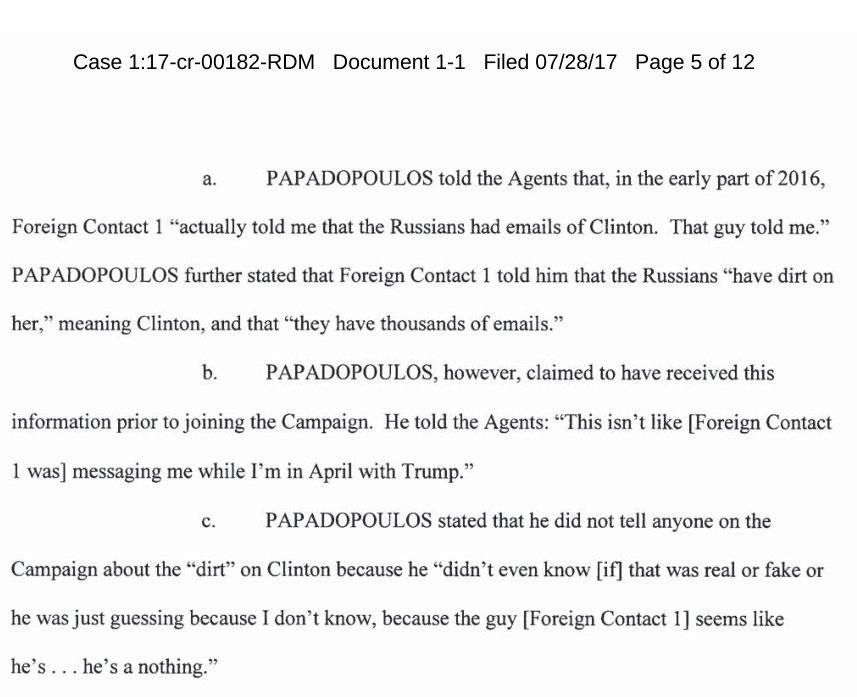 Case 1:17-cr-00182-RDM Document 1-1 Filed 07/28/17 Page 5 of 12

a. PAPADOPOULOS told the Agents that, in the early part of 2016, Foreign Contact 1 “actually told me that the Russians had emails of Clinton. That guy told me.” PAPADOPOULOS further stated that Foreign Contact 1 told him that the Russians “have dirt on her,” meaning Clinton, and that “they have thousands of emails.”

b. PAPADOPOULOS, however, claimed to have received this information prior to joining the Campaign. He told the Agents: “This isn’t like [Foreign Contact 1 was] messaging me while I’m in April with Trump.”

c. PAPADOPOULOS stated that he did not tell anyone on the Campaign about the “dirt” on Clinton because he “didn’t even know [if] that was real or fake or he was just guessing because I don’t know, because the guy [Foreign Contact 1] seems like he’s . . . he’s a nothing.”